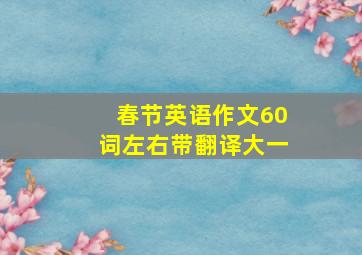 春节英语作文60词左右带翻译大一